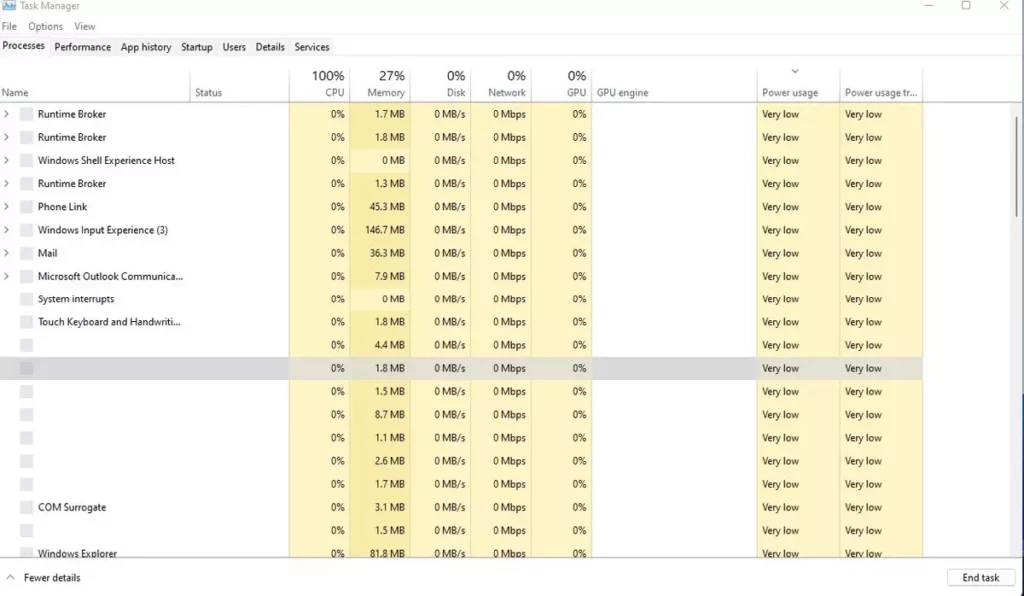 Task Manager
File Options View
Processes Performance App history Startup Users Details Services

| Name | Status | 100% CPU | 27% Memory | 0% Disk | 0% Network | 0% GPU | GPU engine | Power usage | Power usage tr... |
|---|---|---|---|---|---|---|---|---|---|
| Runtime Broker | | 0% | 1.7 MB | 0 MB/s | 0 Mbps | 0% | | Very low | Very low |
| Runtime Broker | | 0% | 1.8 MB | 0 MB/s | 0 Mbps | 0% | | Very low | Very low |
| Windows Shell Experience Host | | 0% | 0 MB | 0 MB/s | 0 Mbps | 0% | | Very low | Very low |
| Runtime Broker | | 0% | 1.3 MB | 0 MB/s | 0 Mbps | 0% | | Very low | Very low |
| Phone Link | | 0% | 45.3 MB | 0 MB/s | 0 Mbps | 0% | | Very low | Very low |
| Windows Input Experience (3) | | 0% | 146.7 MB | 0 MB/s | 0 Mbps | 0% | | Very low | Very low |
| Mail | | 0% | 36.3 MB | 0 MB/s | 0 Mbps | 0% | | Very low | Very low |
| Microsoft Outlook Communica... | | 0% | 7.9 MB | 0 MB/s | 0 Mbps | 0% | | Very low | Very low |
| System interrupts | | 0% | 0 MB | 0 MB/s | 0 Mbps | 0% | | Very low | Very low |
| Touch Keyboard and Handwriti... | | 0% | 1.8 MB | 0 MB/s | 0 Mbps | 0% | | Very low | Very low |
| | | 0% | 4.4 MB | 0 MB/s | 0 Mbps | 0% | | Very low | Very low |
| | | 0% | 1.8 MB | 0 MB/s | 0 Mbps | 0% | | Very low | Very low |
| | | 0% | 1.5 MB | 0 MB/s | 0 Mbps | 0% | | Very low | Very low |
| | | 0% | 8.7 MB | 0 MB/s | 0 Mbps | 0% | | Very low | Very low |
| | | 0% | 1.1 MB | 0 MB/s | 0 Mbps | 0% | | Very low | Very low |
| | | 0% | 2.6 MB | 0 MB/s | 0 Mbps | 0% | | Very low | Very low |
| | | 0% | 1.7 MB | 0 MB/s | 0 Mbps | 0% | | Very low | Very low |
| COM Surrogate | | 0% | 3.1 MB | 0 MB/s | 0 Mbps | 0% | | Very low | Very low |
| | | 0% | 1.5 MB | 0 MB/s | 0 Mbps | 0% | | Very low | Very low |
| Windows Explorer | | 0% | 81.8 MB | 0 MB/s | 0 Mbps | 0% | | Very low | Very low |

Fewer details
End task